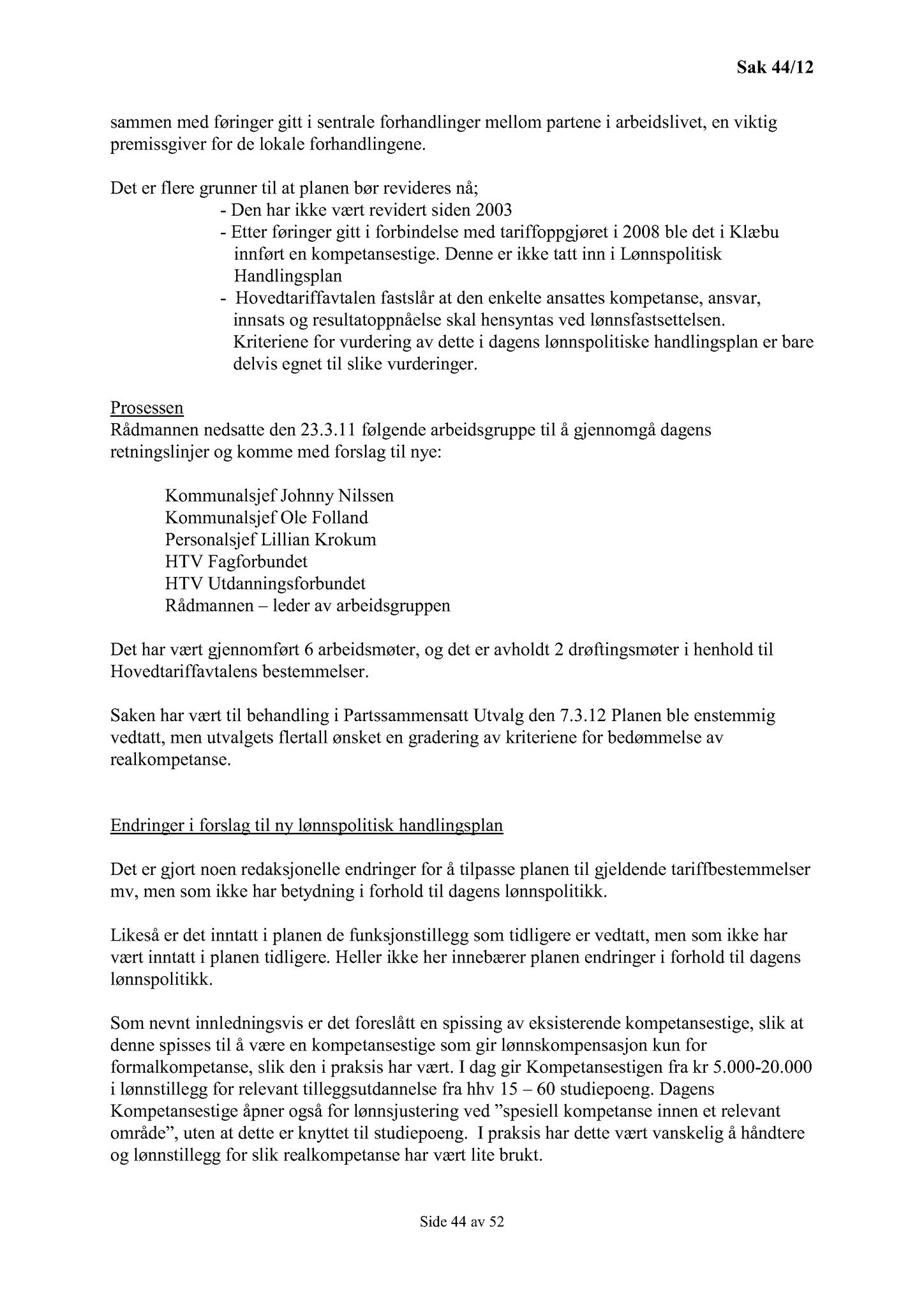 Sak 44/12

sammen med føringer gitt i sentrale forhandlinger mellom partene i arbeidslivet, en viktig premissgiver for de lokale forhandlingene.

Det er flere grunner til at planen bør revideres nå;
- Den har ikke vært revidert siden 2003
- Etter føringer gitt i forbindelse med tariffoppgjøret i 2008 ble det i Klæbu innført en kompetansestige. Denne er ikke tatt inn i Lønnspolitisk Handlingsplan
- Hovedtariffavtalen fastslår at den enkelte ansattes kompetanse, ansvar, innsats og resultatoppnåelse skal hensyntas ved lønnsfastsettelsen. Kriteriene for vurdering av dette i dagens lønnspolitiske handlingsplan er bare delvis egnet til slike vurderinger.

Prosessen
Rådmannen nedsatte den 23.3.11 følgende arbeidsgruppe til å gjennomgå dagens retningslinjer og komme med forslag til nye:

Kommunalsjef Johnny Nilssen
Kommunalsjef Ole Folland
Personalsjef Lillian Krokum
HTV Fagforbundet
HTV Utdanningsforbundet
Rådmannen – leder av arbeidsgruppen

Det har vært gjennomført 6 arbeidsmøter, og det er avholdt 2 drøftingsmøter i henhold til Hovedtariffavtalens bestemmelser.

Saken har vært til behandling i Partssammensatt Utvalg den 7.3.12 Planen ble enstemmig vedtatt, men utvalgets flertall ønsket en gradering av kriteriene for bedømmelse av realkompetanse.

Endringer i forslag til ny lønnspolitisk handlingsplan

Det er gjort noen redaksjonelle endringer for å tilpasse planen til gjeldende tariffbestemmelser mv, men som ikke har betydning i forhold til dagens lønnspolitikk.

Likeså er det inntatt i planen de funksjonstillegg som tidligere er vedtatt, men som ikke har vært inntatt i planen tidligere. Heller ikke her innebærer planen endringer i forhold til dagens lønnspolitikk.

Som nevnt innledningsvis er det foreslått en spissing av eksisterende kompetansestige, slik at denne spisses til å være en kompetansestige som gir lønnskompensasjon kun for formalkompetanse, slik den i praksis har vært. I dag gir Kompetansestigen fra kr 5.000-20.000 i lønnstillegg for relevant tilleggsutdannelse fra hhv 15 – 60 studiepoeng. Dagens Kompetansestige åpner også for lønnsjustering ved "spesiell kompetanse innen et relevant område", uten at dette er knyttet til studiepoeng. I praksis har dette vært vanskelig å håndtere og lønnstillegg for slik realkompetanse har vært lite brukt.

Side 44 av 52